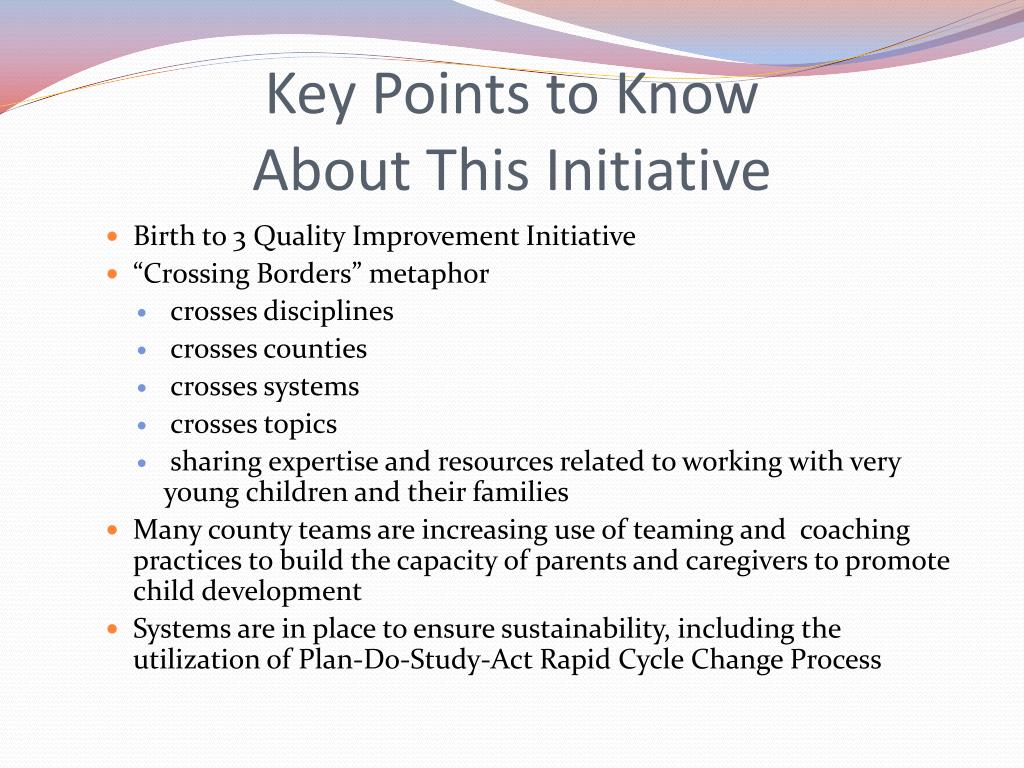 Key Points to Know
About This Initiative

- Birth to 3 Quality Improvement Initiative
- “Crossing Borders” metaphor
  - crosses disciplines
  - crosses counties
  - crosses systems
  - crosses topics
  - sharing expertise and resources related to working with very young children and their families
- Many county teams are increasing use of teaming and coaching practices to build the capacity of parents and caregivers to promote child development
- Systems are in place to ensure sustainability, including the utilization of Plan-Do-Study-Act Rapid Cycle Change Process